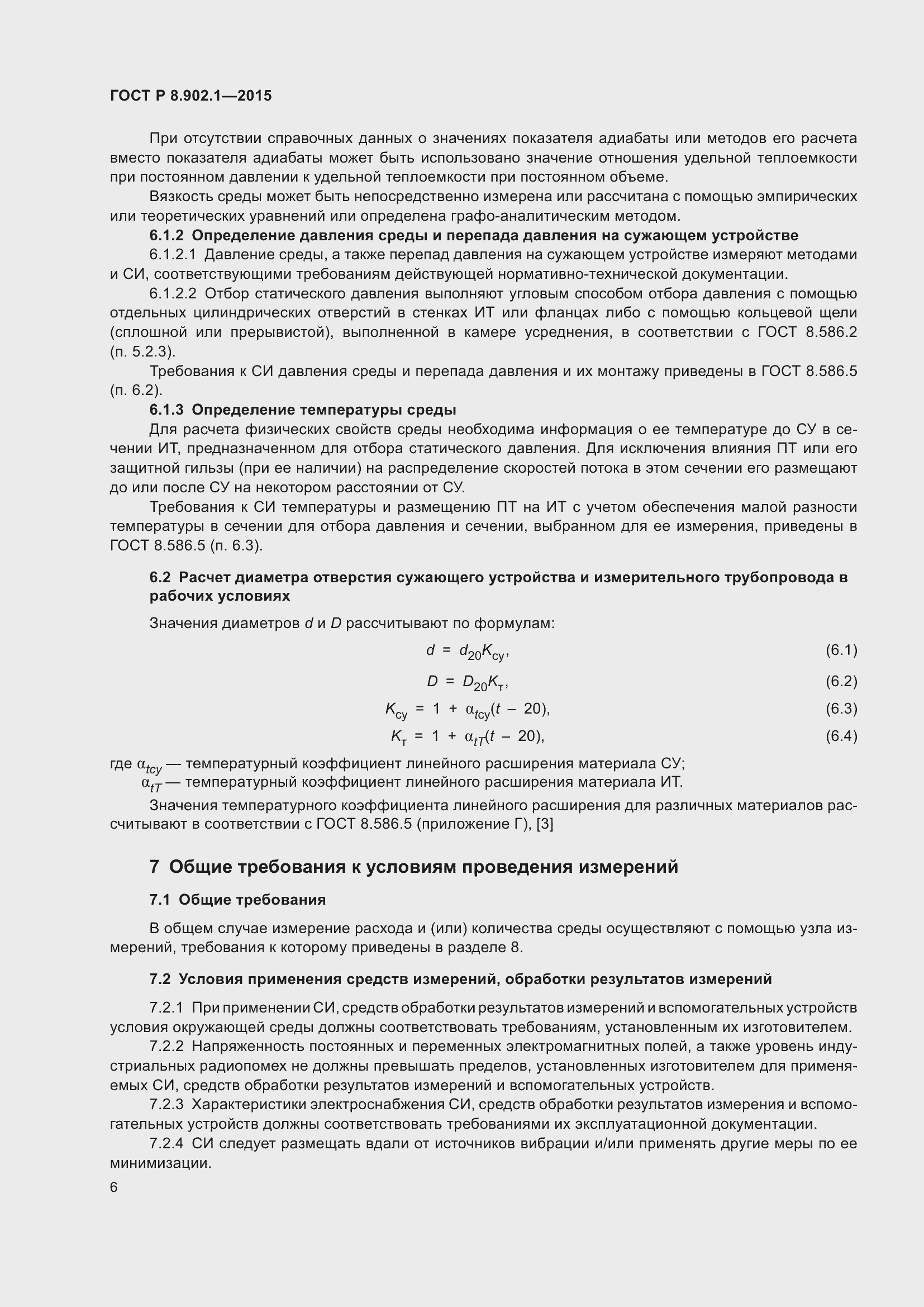 ГОСТ Р 8.902.1—2015

При отсутствии справочных данных о значениях показателя адиабаты или методов его расчета вместо показателя адиабаты может быть использовано значение отношения удельной теплоемкости при постоянном давлении к удельной теплоемкости при постоянном объеме.

Вязкость среды может быть непосредственно измерена или рассчитана с помощью эмпирических или теоретических уравнений или определена графо-аналитическим методом.

6.1.2 Определение давления среды и перепада давления на сужающем устройстве

6.1.2.1 Давление среды, а также перепад давления на сужающем устройстве измеряют методами и СИ, соответствующими требованиям действующей нормативно-технической документации.

6.1.2.2 Отбор статического давления выполняют угловым способом отбора давления с помощью отдельных цилиндрических отверстий в стенках ИТ или фланцах либо с помощью кольцевой щели (сплошной или прерывистой), выполненной в камере усреднения, в соответствии с ГОСТ 8.586.2 (п. 5.2.3).

Требования к СИ давления среды и перепада давления и их монтажу приведены в ГОСТ 8.586.5 (п. 6.2).

6.1.3 Определение температуры среды

Для расчета физических свойств среды необходима информация о ее температуре до СУ в сечении ИТ, предназначенном для отбора статического давления. Для исключения влияния ПТ или его защитной гильзы (при ее наличии) на распределение скоростей потока в этом сечении его размещают до или после СУ на некотором расстоянии от СУ.

Требования к СИ температуры и размещению ПТ на ИТ с учетом обеспечения малой разности температуры в сечении для отбора давления и сечении, выбранном для ее измерения, приведены в ГОСТ 8.586.5 (п. 6.3).

6.2 Расчет диаметра отверстия сужающего устройства и измерительного трубопровода в рабочих условиях

Значения диаметров $d$ и $D$ рассчитывают по формулам:

$d = d_{20}K_{су}$, (6.1)

$D = D_{20}K_{т}$, (6.2)

$K_{су} = 1 + \alpha_{tсу}(t - 20)$, (6.3)

$K_{т} = 1 + \alpha_{tT}(t - 20)$, (6.4)

где $\alpha_{tсу}$ — температурный коэффициент линейного расширения материала СУ;
$\alpha_{tT}$ — температурный коэффициент линейного расширения материала ИТ.

Значения температурного коэффициента линейного расширения для различных материалов рассчитывают в соответствии с ГОСТ 8.586.5 (приложение Г), [3]

7 Общие требования к условиям проведения измерений

7.1 Общие требования

В общем случае измерение расхода и (или) количества среды осуществляют с помощью узла измерений, требования к которому приведены в разделе 8.

7.2 Условия применения средств измерений, обработки результатов измерений

7.2.1 При применении СИ, средств обработки результатов измерений и вспомогательных устройств условия окружающей среды должны соответствовать требованиям, установленным их изготовителем.

7.2.2 Напряженность постоянных и переменных электромагнитных полей, а также уровень индустриальных радиопомех не должны превышать пределов, установленных изготовителем для применяемых СИ, средств обработки результатов измерений и вспомогательных устройств.

7.2.3 Характеристики электроснабжения СИ, средств обработки результатов измерения и вспомогательных устройств должны соответствовать требованиями их эксплуатационной документации.

7.2.4 СИ следует размещать вдали от источников вибрации и/или применять другие меры по ее минимизации.

6